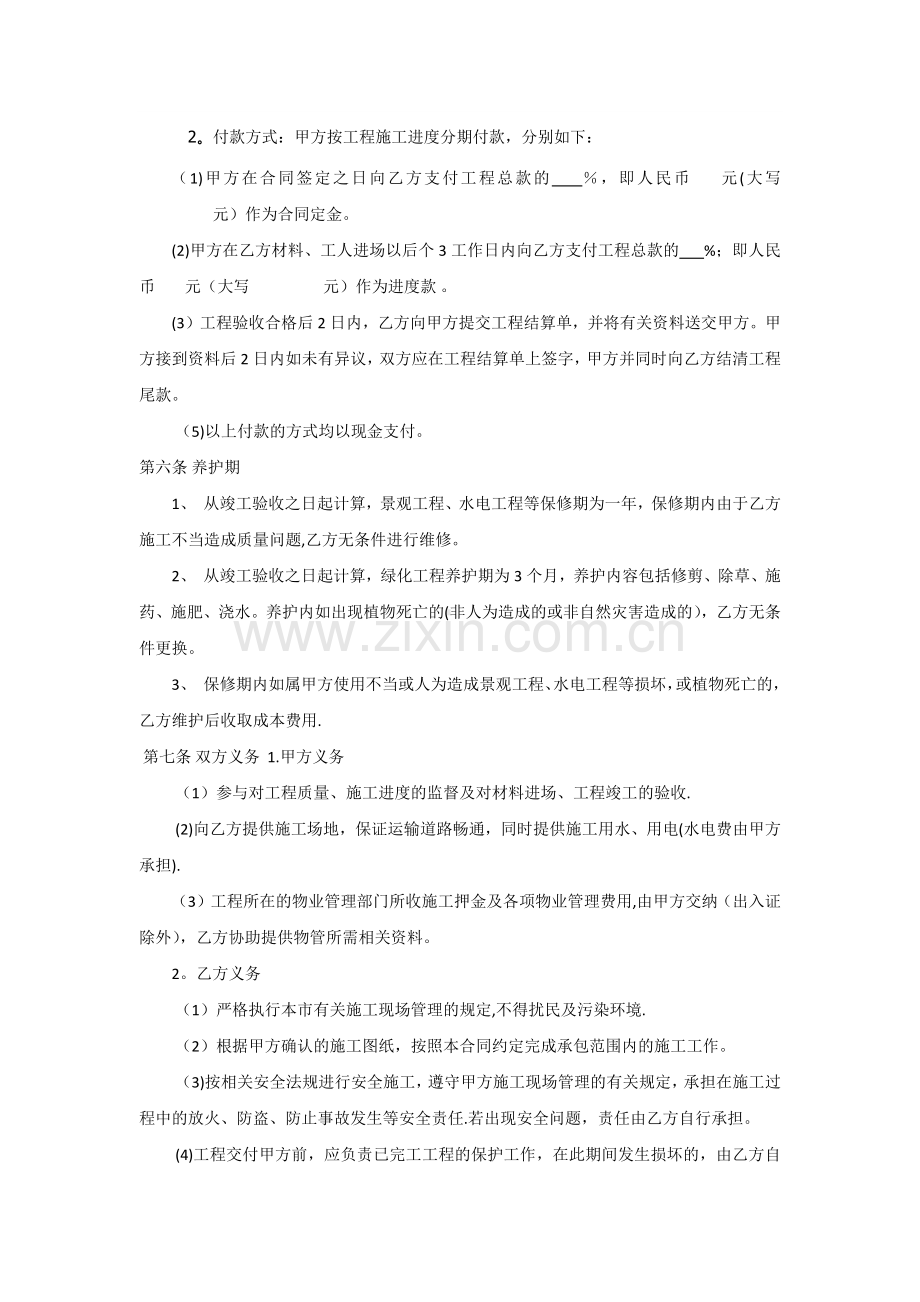 2。付款方式：甲方按工程施工进度分期付款，分别如下：

（1)甲方在合同签定之日向乙方支付工程总款的____%，即人民币 元(大写 元）作为合同定金。

(2)甲方在乙方材料、工人进场以后个3工作日内向乙方支付工程总款的____%；即人民币 元（大写 元）作为进度款。

(3）工程验收合格后2日内，乙方向甲方提交工程结算单，并将有关资料送交甲方。甲方接到资料后2日内如未有异议，双方应在工程结算单上签字，甲方并同时向乙方结清工程尾款。

(5)以上付款的方式均以现金支付。

第六条 养护期

1、 从竣工验收之日起计算，景观工程、水电工程等保修期为一年，保修期内由于乙方施工不当造成质量问题,乙方无条件进行维修。

2、 从竣工验收之日起计算，绿化工程养护期为3个月，养护内容包括修剪、除草、施药、施肥、浇水。养护内如出现植物死亡的(非人为造成的或非自然灾害造成的)，乙方无条件更换。

3、 保修期内如属甲方使用不当或人为造成景观工程、水电工程等损坏，或植物死亡的，乙方维护后收取成本费用.

第七条 双方义务 1.甲方义务

（1）参与对工程质量、施工进度的监督及对材料进场、工程竣工的验收.

(2)向乙方提供施工场地，保证运输道路畅通，同时提供施工用水、用电(水电费由甲方承担).

（3）工程所在的物业管理部门所收施工押金及各项物业管理费用,由甲方交纳（出入证除外)，乙方协助提供物管所需相关资料。

2。乙方义务

（1）严格执行本市有关施工现场管理的规定,不得扰民及污染环境.

（2）根据甲方确认的施工图纸，按照本合同约定完成承包范围内的施工工作。

(3)按相关安全法规进行安全施工，遵守甲方施工现场管理的有关规定，承担在施工过程中的放火、防盗、防止事故发生等安全责任.若出现安全问题，责任由乙方自行承担。

(4)工程交付甲方前，应负责已完工工程的保护工作，在此期间发生损坏的，由乙方自

www.zixin.com.cn